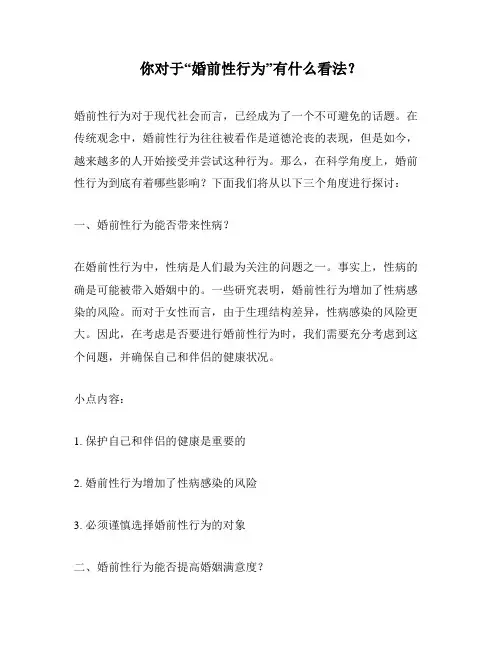 你对于“婚前性行为”有什么看法？

婚前性行为对于现代社会而言，已经成为了一个不可避免的话题。在传统观念中，婚前性行为往往被看作是道德沦丧的表现，但是如今，越来越多的人开始接受并尝试这种行为。那么，在科学角度上，婚前性行为到底有着哪些影响？下面我们将从以下三个角度进行探讨：

一、婚前性行为能否带来性病？

在婚前性行为中，性病是人们最为关注的问题之一。事实上，性病的确是可能被带入婚姻中的。一些研究表明，婚前性行为增加了性病感染的风险。而对于女性而言，由于生理结构差异，性病感染的风险更大。因此，在考虑是否要进行婚前性行为时，我们需要充分考虑到这个问题，并确保自己和伴侣的健康状况。

小点内容：

1. 保护自己和伴侣的健康是重要的

2. 婚前性行为增加了性病感染的风险

3. 必须谨慎选择婚前性行为的对象

二、婚前性行为能否提高婚姻满意度？